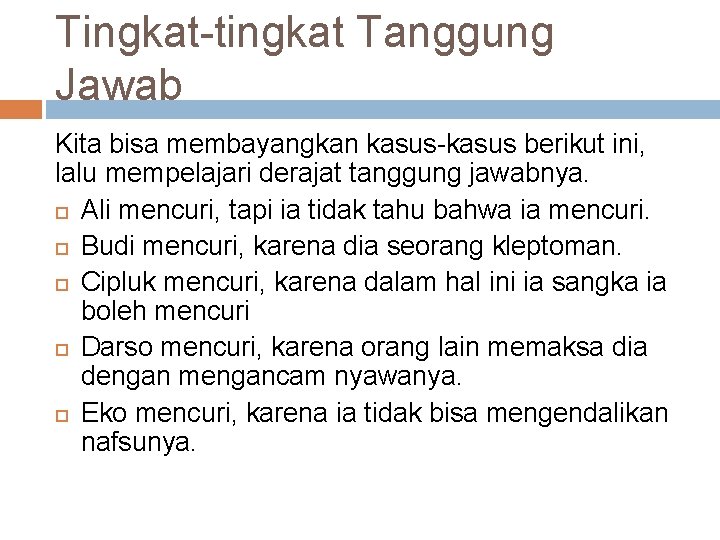 Tingkat-tingkat Tanggung Jawab

Kita bisa membayangkan kasus-kasus berikut ini, lalu mempelajari derajat tanggung jawabnya.

Ali mencuri, tapi ia tidak tahu bahwa ia mencuri.

Budi mencuri, karena dia seorang kleptoman.

Cipluk mencuri, karena dalam hal ini ia sangka ia boleh mencuri

Darso mencuri, karena orang lain memaksa dia dengan mengancam nyawanya.

Eko mencuri, karena ia tidak bisa mengendalikan nafsunya.